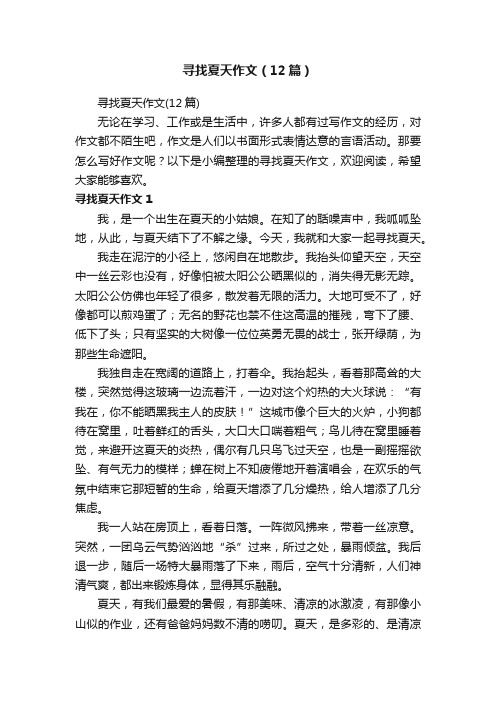 寻找夏天作文（12篇）

寻找夏天作文(12篇)

无论在学习、工作或是生活中，许多人都有过写作文的经历，对作文都不陌生吧，作文是人们以书面形式表情达意的言语活动。那要怎么写好作文呢？以下是小编整理的寻找夏天作文，欢迎阅读，希望大家能够喜欢。

寻找夏天作文 1

我，是一个出生在夏天的小姑娘。在知了的聒噪声中，我呱呱坠地，从此，与夏天结下了不解之缘。今天，我就和大家一起寻找夏天。

我走在泥泞的小径上，悠闲自在地散步。我抬头仰望天空，天空中一丝云彩也没有，好像怕被太阳公公晒黑似的，消失得无影无踪。太阳公公仿佛也年轻了很多，散发着无限的活力。大地可受不了，好像都可以煎鸡蛋了；无名的野花也禁不住这高温的摧残，弯下了腰、低下了头；只有坚实的大树像一位位英勇无畏的战士，张开绿荫，为那些生命遮阳。

我独自走在宽阔的道路上，打着伞。我抬起头，看着那高耸的大楼，突然觉得这玻璃一边流着汗，一边对这个灼热的大火球说：“有我在，你不能晒黑我主人的皮肤！”这城市像个巨大的火炉，小狗都待在窝里，吐着鲜红的舌头，大口大口喘着粗气；鸟儿待在窝里睡着觉，来避开这夏天的炎热，偶尔有几只鸟飞过天空，也是一副摇摇欲坠、有气无力的模样；蝉在树上不知疲倦地开着演唱会，在欢乐的气氛中结束它那短暂的生命，给夏天增添了几分燥热，给人增添了几分焦虑。

我一人站在房顶上，看着日落。一阵微风拂来，带着一丝凉意。突然，一团乌云气势汹汹地“杀”过来，所过之处，暴雨倾盆。我后退一步，随后一场特大暴雨落了下来，雨后，空气十分清新，人们神清气爽，都出来锻炼身体，显得其乐融融。

夏天，有我们最爱的暑假，有那美味、清凉的冰激凌，有那像小山似的作业，还有爸爸妈妈数不清的唠叨。夏天，是多彩的、是清凉